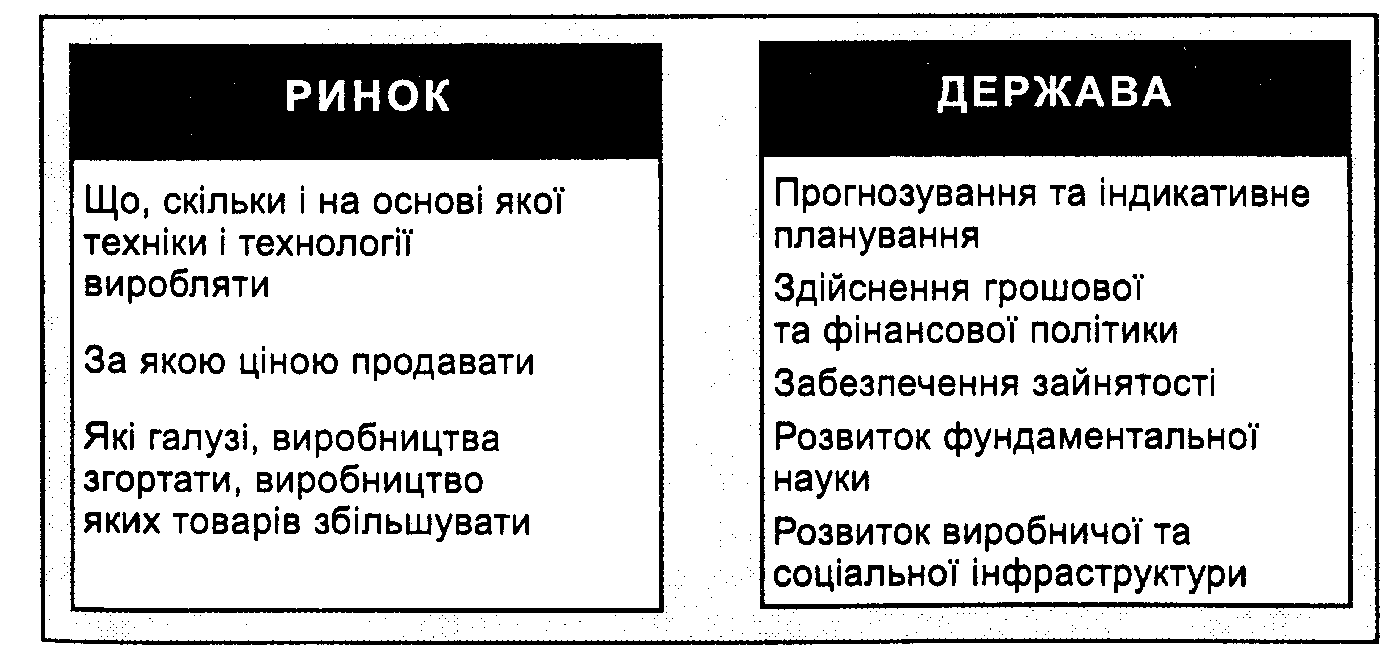 РИНОК

Що, скільки і на основі якої техніки і технології виробляти

За якою ціною продавати

Які галузі, виробництва згортати, виробництво яких товарів збільшувати

ДЕРЖАВА

Прогнозування та індикативне планування

Здійснення грошової та фінансової політики

Забезпечення зайнятості

Розвиток фундаментальної науки

Розвиток виробничої та соціальної інфраструктури